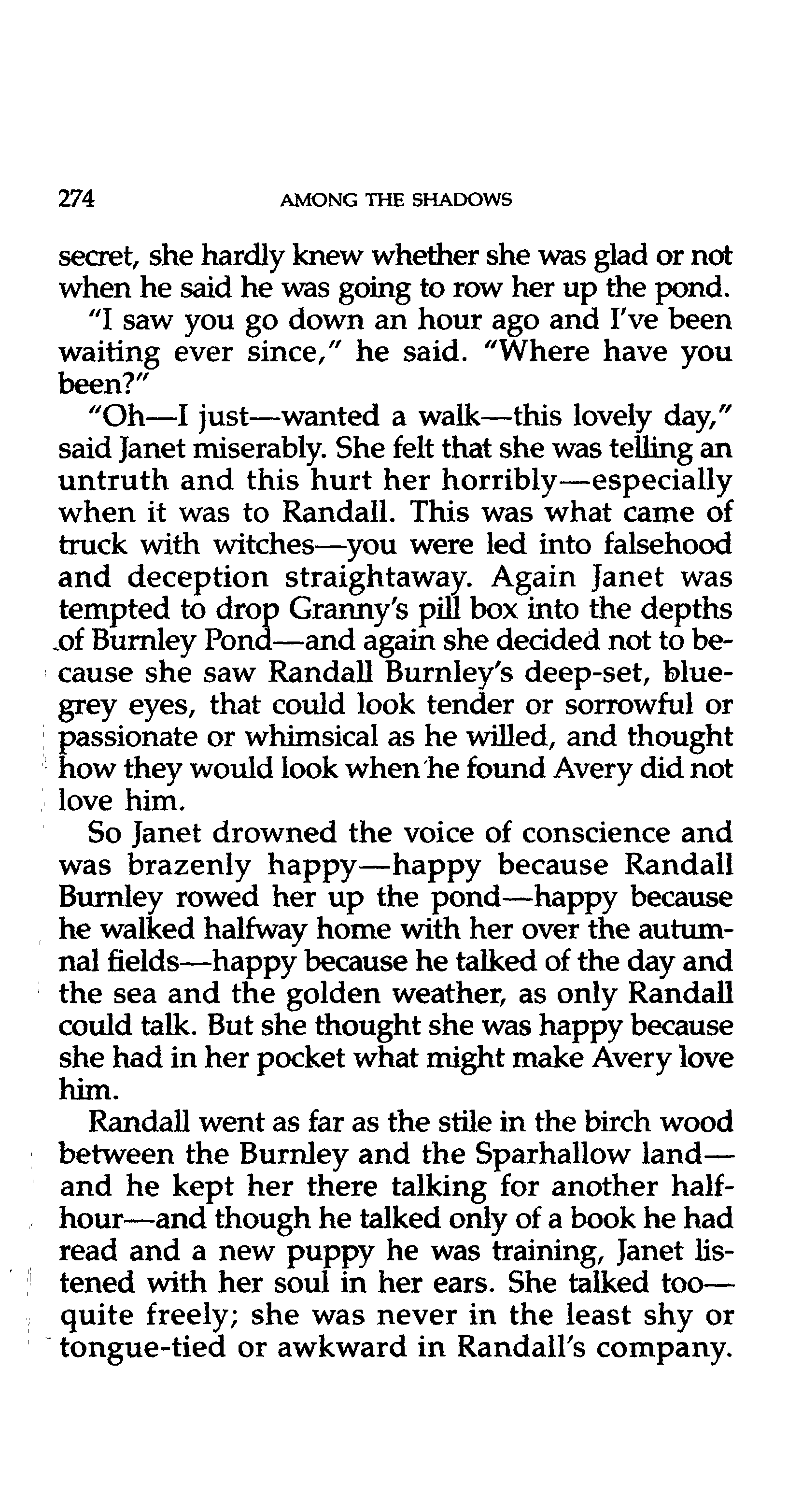 274 AMONG THE SHADOWS

secret, she hardly knew whether she was glad or not when he said he was going to row her up the pond.

"I saw you go down an hour ago and I've been waiting ever since," he said. "Where have you been?"

"Oh—I just—wanted a walk—this lovely day," said Janet miserably. She felt that she was telling an untruth and this hurt her horribly—especially when it was to Randall. This was what came of truck with witches—you were led into falsehood and deception straightaway. Again Janet was tempted to drop Granny's pill box into the depths of Burnley Pond—and again she decided not to because she saw Randall Burnley's deep-set, blue-grey eyes, that could look tender or sorrowful or passionate or whimsical as he willed, and thought how they would look when he found Avery did not love him.

So Janet drowned the voice of conscience and was brazenly happy—happy because Randall Burnley rowed her up the pond—happy because he walked halfway home with her over the autumnal fields—happy because he talked of the day and the sea and the golden weather, as only Randall could talk. But she thought she was happy because she had in her pocket what might make Avery love him.

Randall went as far as the stile in the birch wood between the Burnley and the Sparhallow land—and he kept her there talking for another half-hour—and though he talked only of a book he had read and a new puppy he was training, Janet listened with her soul in her ears. She talked too—quite freely; she was never in the least shy or tongue-tied or awkward in Randall's company.